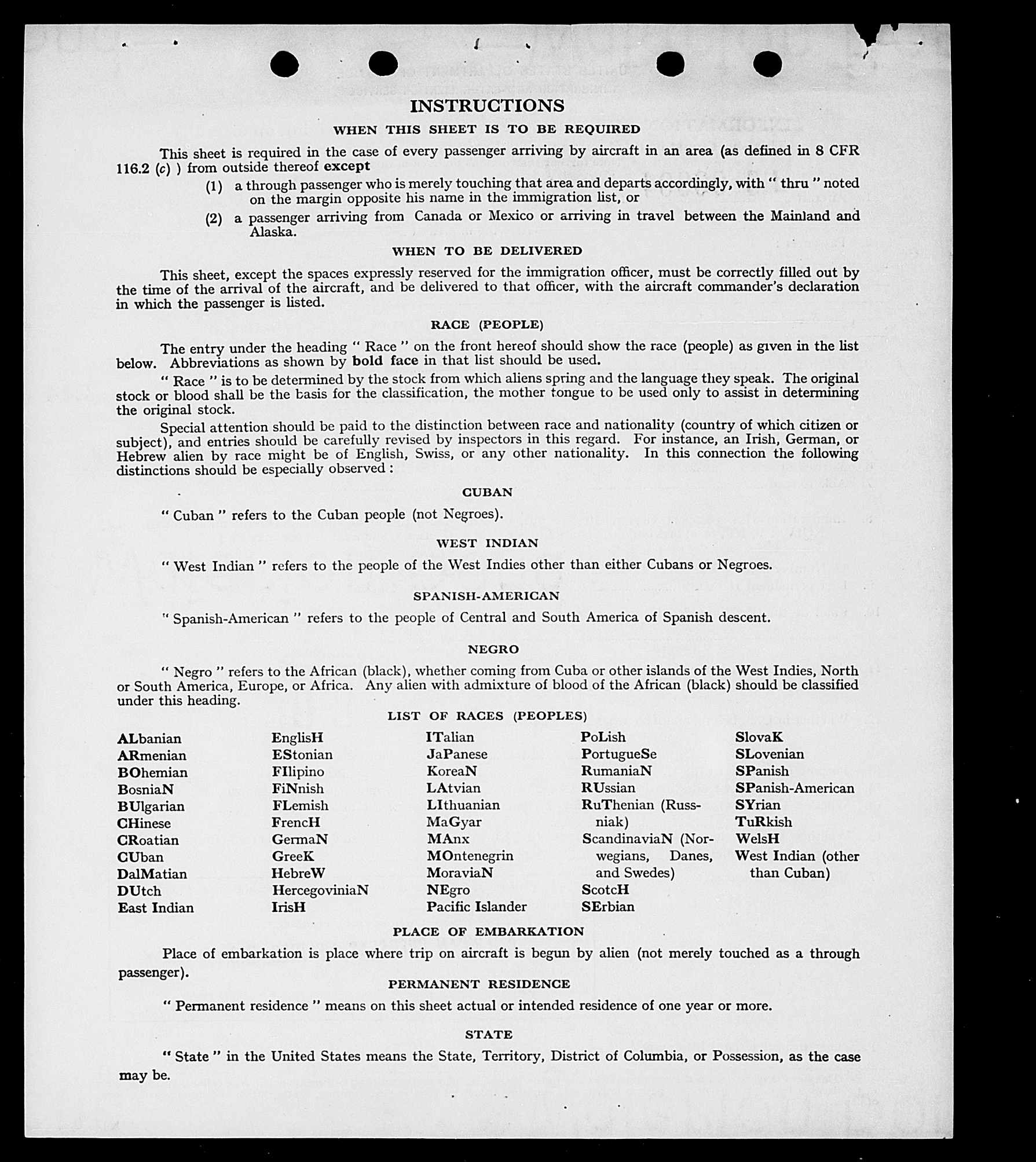 INSTRUCTIONS

WHEN THIS SHEET IS TO BE REQUIRED

This sheet is required in the case of every passenger arriving by aircraft in an area (as defined in 8 CFR 116.2 (c) ) from outside thereof except

(1) a through passenger who is merely touching that area and departs accordingly, with " thru " noted on the margin opposite his name in the immigration list, or

(2) a passenger arriving from Canada or Mexico or arriving in travel between the Mainland and Alaska.

WHEN TO BE DELIVERED

This sheet, except the spaces expressly reserved for the immigration officer, must be correctly filled out by the time of the arrival of the aircraft, and be delivered to that officer, with the aircraft commander's declaration in which the passenger is listed.

RACE (PEOPLE)

The entry under the heading " Race " on the front hereof should show the race (people) as given in the list below. Abbreviations as shown by bold face in that list should be used.

" Race " is to be determined by the stock from which aliens spring and the language they speak. The original stock or blood shall be the basis for the classification, the mother tongue to be used only to assist in determining the original stock.

Special attention should be paid to the distinction between race and nationality (country of which citizen or subject), and entries should be carefully revised by inspectors in this regard. For instance, an Irish, German, or Hebrew alien by race might be of English, Swiss, or any other nationality. In this connection the following distinctions should be especially observed :

CUBAN

" Cuban " refers to the Cuban people (not Negroes).

WEST INDIAN

" West Indian " refers to the people of the West Indies other than either Cubans or Negroes.

SPANISH-AMERICAN

" Spanish-American " refers to the people of Central and South America of Spanish descent.

NEGRO

" Negro " refers to the African (black), whether coming from Cuba or other islands of the West Indies, North or South America, Europe, or Africa. Any alien with admixture of blood of the African (black) should be classified under this heading.

LIST OF RACES (PEOPLES)

ALbanian
ARmenian
BOhemian
BosniaN
BUlgarian
CHinese
CRoatian
CUban
DalMatian
DUtch
East Indian

EnglisH
EStonian
FIlipino
FiNnish
FLemish
FrencH
GermaN
GreeK
HebreW
HercegoviniaN
IrisH

ITalian
JaPanese
KoreaN
LAtvian
LIthuanian
MaGyar
MAnx
MOntenegrin
MoraviaN
NEgro
Pacific Islander

PoLish
PortugueSe
RumaniaN
RUssian
RuThenian (Russniak)
ScandinaviaN (Norwegians, Danes, and Swedes)
ScotcH
SErbian

SlovaK
SLovenian
SPanish
SPanish-American
SYrian
TuRkish
WelsH
West Indian (other than Cuban)

PLACE OF EMBARKATION

Place of embarkation is place where trip on aircraft is begun by alien (not merely touched as a through passenger).

PERMANENT RESIDENCE

" Permanent residence " means on this sheet actual or intended residence of one year or more.

STATE

" State " in the United States means the State, Territory, District of Columbia, or Possession, as the case may be.